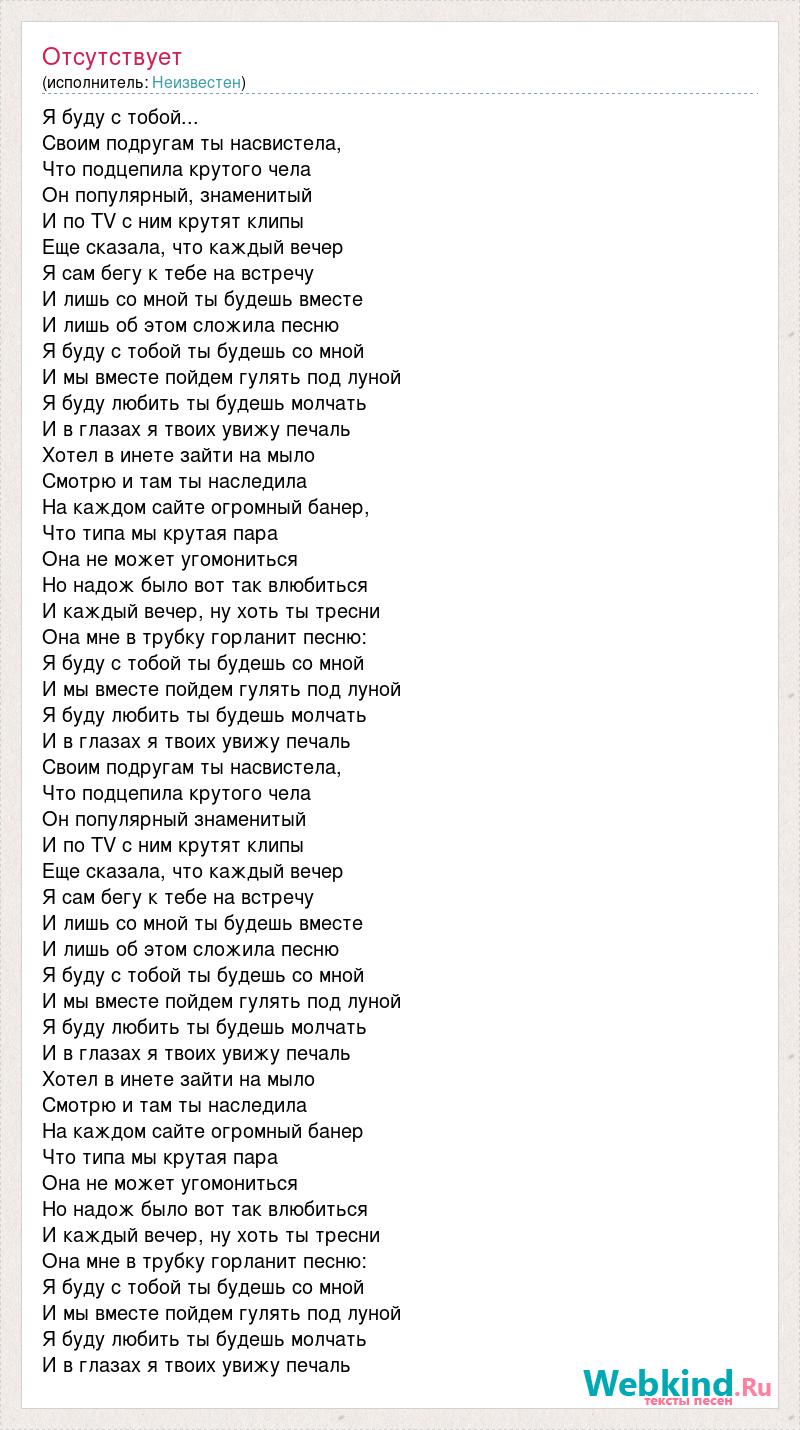 Отсутствует
(исполнитель: Неизвестен)

Я буду с тобой...
Своим подругам ты насвистела,
Что подцепила крутого чела
Он популярный, знаменитый
И по TV с ним крутят клипы
Еще сказала, что каждый вечер
Я сам бегу к тебе на встречу
И лишь со мной ты будешь вместе
И лишь об этом сложила песню
Я буду с тобой ты будешь со мной
И мы вместе пойдем гулять под луной
Я буду любить ты будешь молчать
И в глазах я твоих увижу печаль
Хотел в инете зайти на мыло
Смотрю и там ты наследила
На каждом сайте огромный банер,
Что типа мы крутая пара
Она не может угомониться
Но надож было вот так влюбиться
И каждый вечер, ну хоть ты тресни
Она мне в трубку горланит песню:
Я буду с тобой ты будешь со мной
И мы вместе пойдем гулять под луной
Я буду любить ты будешь молчать
И в глазах я твоих увижу печаль
Своим подругам ты насвистела,
Что подцепила крутого чела
Он популярный знаменитый
И по TV с ним крутят клипы
Еще сказала, что каждый вечер
Я сам бегу к тебе на встречу
И лишь со мной ты будешь вместе
И лишь об этом сложила песню
Я буду с тобой ты будешь со мной
И мы вместе пойдем гулять под луной
Я буду любить ты будешь молчать
И в глазах я твоих увижу печаль
Хотел в инете зайти на мыло
Смотрю и там ты наследила
На каждом сайте огромный банер
Что типа мы крутая пара
Она не может угомониться
Но надож было вот так влюбиться
И каждый вечер, ну хоть ты тресни
Она мне в трубку горланит песню:
Я буду с тобой ты будешь со мной
И мы вместе пойдем гулять под луной
Я буду любить ты будешь молчать
И в глазах я твоих увижу печаль

Webkind.Ru
тексты песен